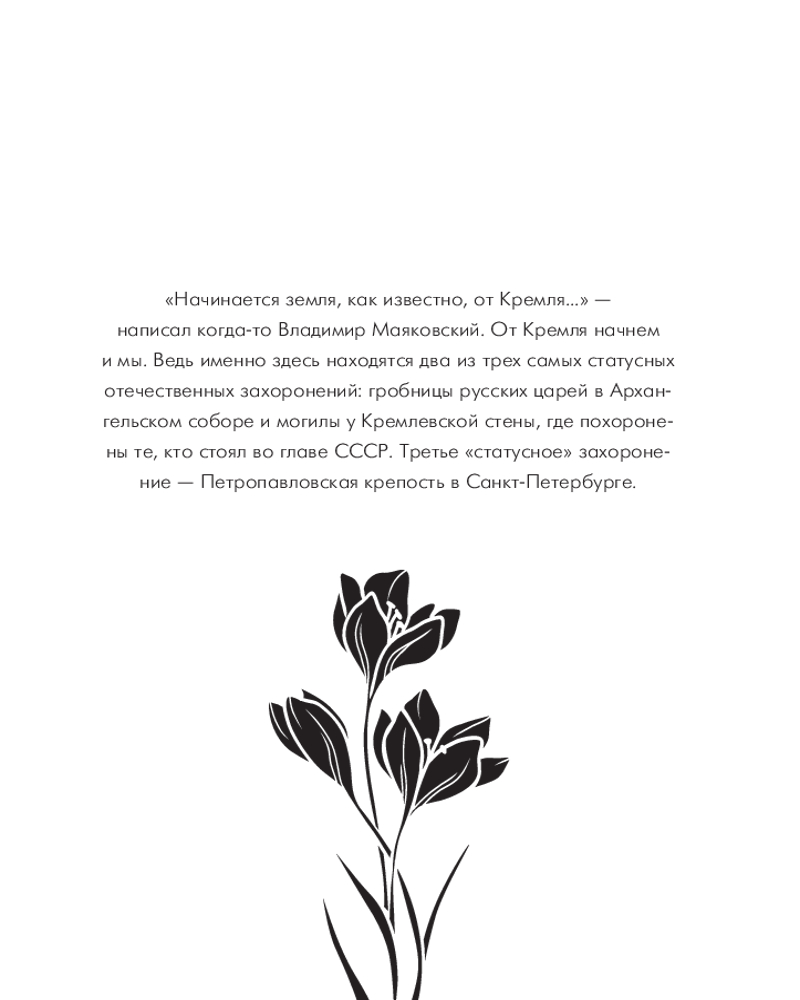 «Начинается земля, как известно, от Кремля...» — написал когда-то Владимир Маяковский. От Кремля начнем и мы. Ведь именно здесь находятся два из трех самых статусных отечественных захоронений: гробницы русских царей в Архангельском соборе и могилы у Кремлевской стены, где похоронены те, кто стоял во главе СССР. Третье «статусное» захоронение — Петропавловская крепость в Санкт-Петербурге.